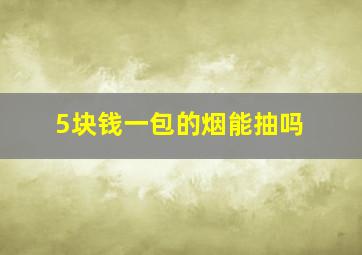 5块钱一包的烟能抽吗